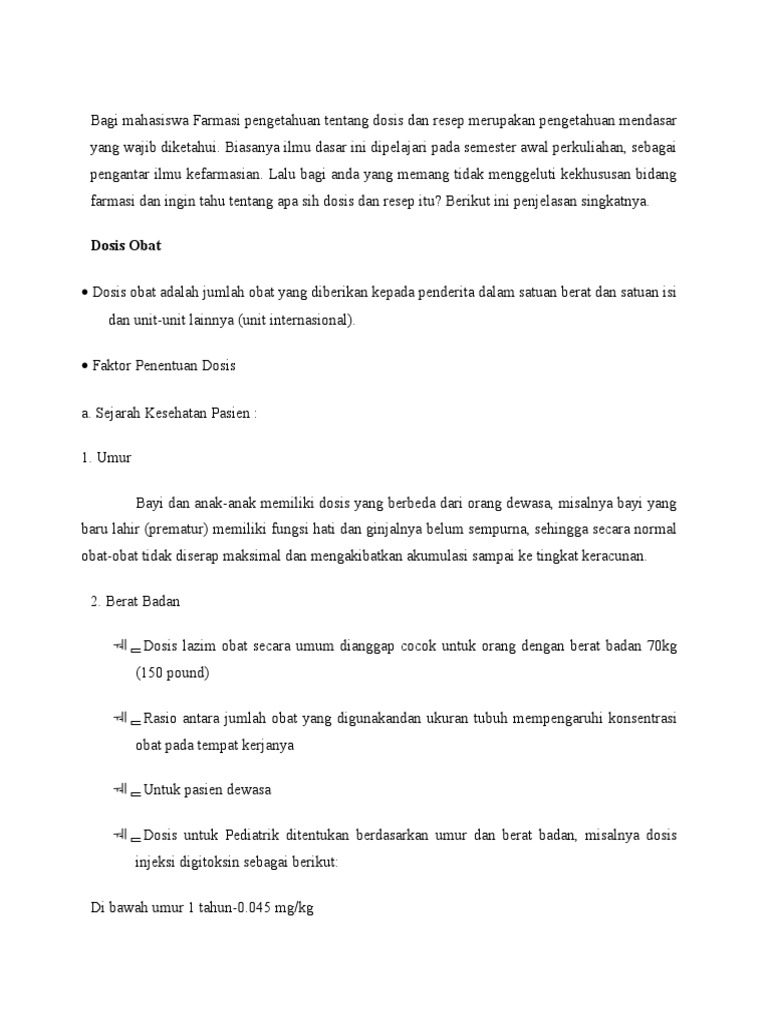 Bagi mahasiswa Farmasi pengetahuan tentang dosis dan resep merupakan pengetahuan mendasar yang wajib diketahui. Biasanya ilmu dasar ini dipelajari pada semester awal perkuliahan, sebagai pengantar ilmu kefarmasian. Lalu bagi anda yang memang tidak menggeluti kekhususan bidang farmasi dan ingin tahu tentang apa sih dosis dan resep itu? Berikut ini penjelasan singkatnya.

Dosis Obat

• Dosis obat adalah jumlah obat yang diberikan kepada penderita dalam satuan berat dan satuan isi dan unit-unit lainnya (unit internasional).

• Faktor Penentuan Dosis

a. Sejarah Kesehatan Pasien :

1. Umur

Bayi dan anak-anak memiliki dosis yang berbeda dari orang dewasa, misalnya bayi yang baru lahir (prematur) memiliki fungsi hati dan ginjalnya belum sempurna, sehingga secara normal obat-obat tidak diserap maksimal dan mengakibatkan akumulasi sampai ke tingkat keracunan.

2. Berat Badan

Dosis lazim obat secara umum dianggap cocok untuk orang dengan berat badan 70kg (150 pound)

Rasio antara jumlah obat yang digunakandan ukuran tubuh mempengaruhi konsentrasi obat pada tempat kerjanya

Untuk pasien dewasa

Dosis untuk Pediatrik ditentukan berdasarkan umur dan berat badan, misalnya dosis injeksi digitoksin sebagai berikut:

Di bawah umur 1 tahun-0.045 mg/kg